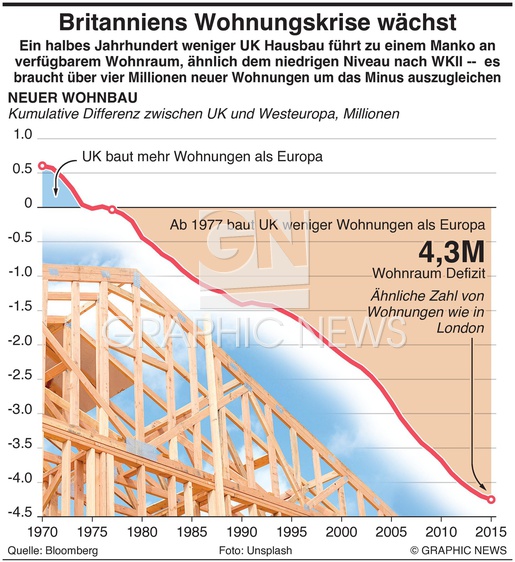 Britanniens Wohnungskrise wächst

Ein halbes Jahrhundert weniger UK Hausbau führt zu einem Manko an verfügbarem Wohnraum, ähnlich dem niedrigen Niveau nach WKII -- es braucht über vier Millionen neuer Wohnungen um das Minus auszugleichen

NEUER WOHNBAU
Kumulative Differenz zwischen UK und Westeuropa, Millionen

1.0
0.5
0
-0.5
-1.0
-1.5
-2.0
-2.5
-3.0
-3.5
-4.0
-4.5

UK baut mehr Wohnungen als Europa

Ab 1977 baut UK weniger Wohnungen als Europa

4,3M
Wohnraum Defizit

Ähnliche Zahl von Wohnungen wie in London

GN
GRAPHIC NEWS

1970 1975 1980 1985 1990 1995 2000 2005 2010 2015

Quelle: Bloomberg
Foto: Unsplash
© GRAPHIC NEWS